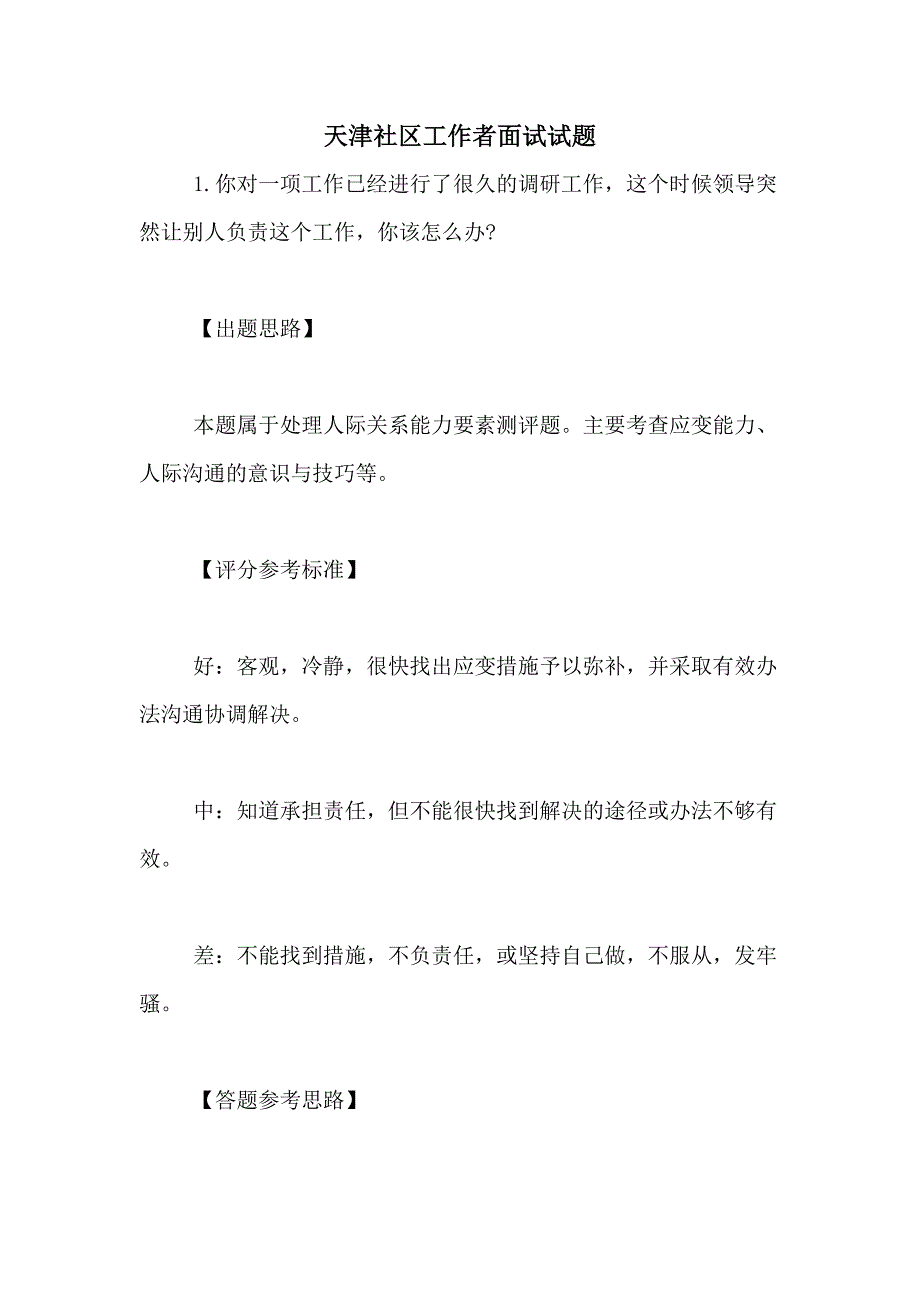 天津社区工作者面试试题

1. 你对一项工作已经进行了很久的调研工作，这个时候领导突然让别人负责这个工作，你该怎么办?

【出题思路】

本题属于处理人际关系能力要素测评题。主要考查应变能力、人际沟通的意识与技巧等。

【评分参考标准】

好：客观，冷静，很快找出应变措施予以弥补，并采取有效办法沟通协调解决。

中：知道承担责任，但不能很快找到解决的途径或办法不够有效。

差：不能找到措施，不负责任，或坚持自己做，不服从，发牢骚。

【答题参考思路】